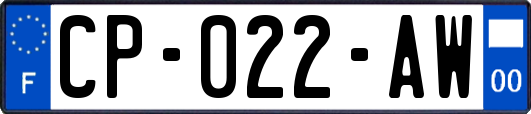 F
CP-022-AW
00